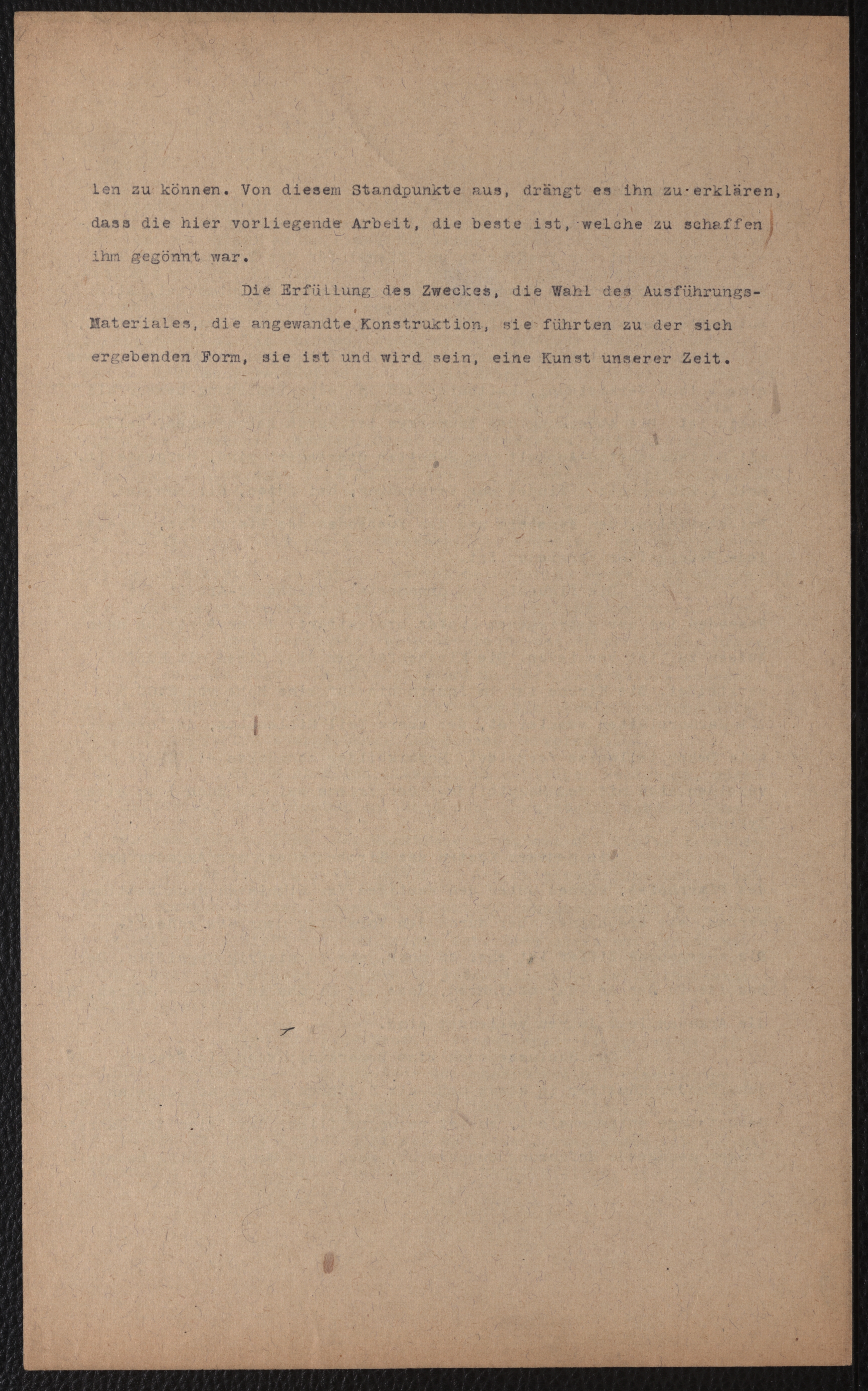 len zu können. Von diesem Standpunkte aus, drängt es ihn zu erklären, dass die hier vorliegende Arbeit, die beste ist, welche zu schaffen ihm gegönnt war.

Die Erfüllung des Zweckes, die Wahl des Ausführungs-Materiales, die angewandte Konstruktion, sie führten zu der sich ergebenden Form, sie ist und wird sein, eine Kunst unserer Zeit.